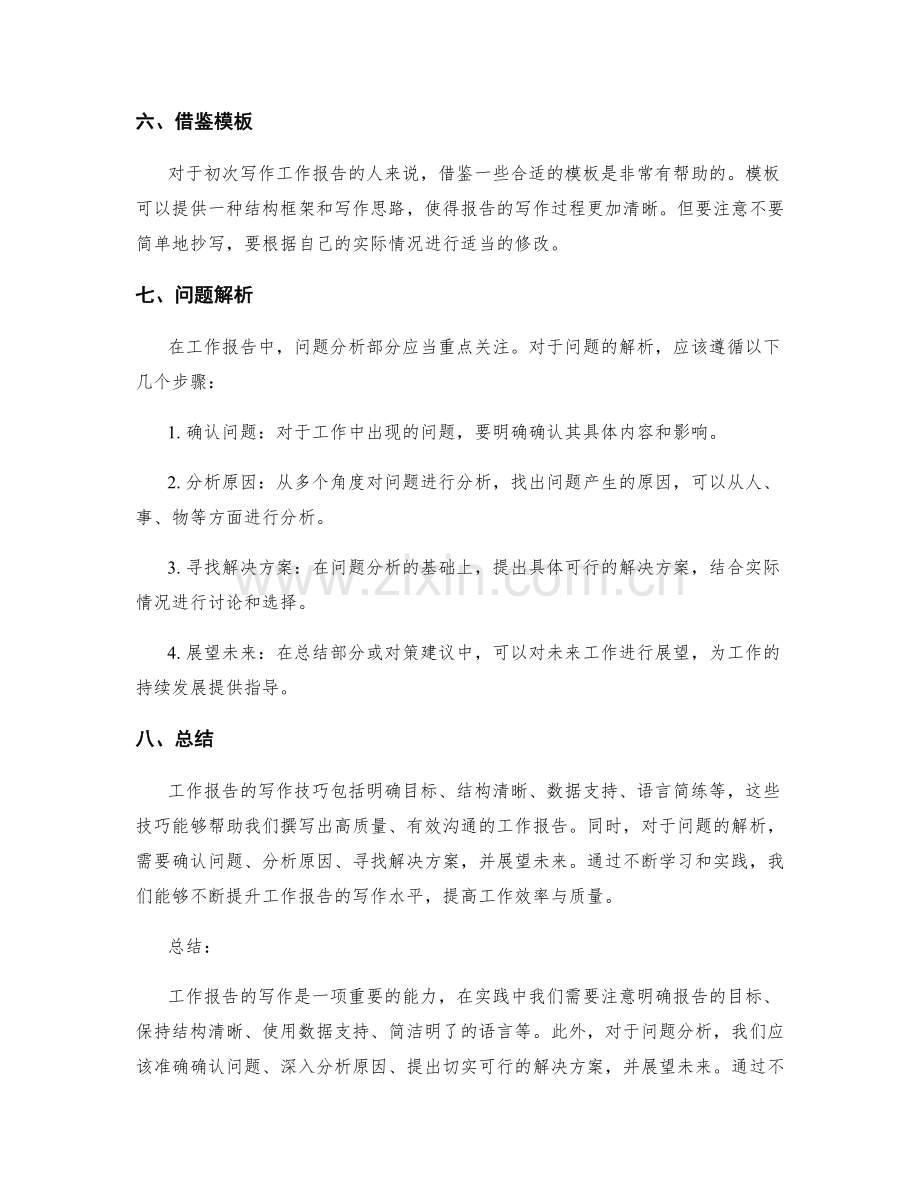 六、借鉴模板

对于初次写作工作报告的人来说，借鉴一些合适的模板是非常有帮助的。模板可以提供一种结构框架和写作思路，使得报告的写作过程更加清晰。但要注意不要简单地抄写，要根据自己的实际情况进行适当的修改。

七、问题解析

在工作报告中，问题分析部分应当重点关注。对于问题的解析，应该遵循以下几个步骤：

1.确认问题：对于工作中出现的问题，要明确确认其具体内容和影响。

2.分析原因：从多个角度对问题进行分析，找出问题产生的原因，可以从人、事、物等方面进行分析。

3.寻找解决方案：在问题分析的基础上，提出具体可行的解决方案，结合实际情况进行讨论和选择。

4.展望未来：在总结部分或对策建议中，可以对未来工作进行展望，为工作的持续发展提供指导。

八、总结

工作报告的写作技巧包括明确目标、结构清晰、数据支持、语言简练等，这些技巧能够帮助我们撰写出高质量、有效沟通的工作报告。同时，对于问题的解析，需要确认问题、分析原因、寻找解决方案，并展望未来。通过不断学习和实践，我们能够不断提升工作报告的写作水平，提高工作效率与质量。

总结：

工作报告的写作是一项重要的能力，在实践中我们需要注意明确报告的目标、保持结构清晰、使用数据支持、简洁明了的语言等。此外，对于问题分析，我们应该准确确认问题、深入分析原因、提出切实可行的解决方案，并展望未来。通过不

www.zixin.com.cn